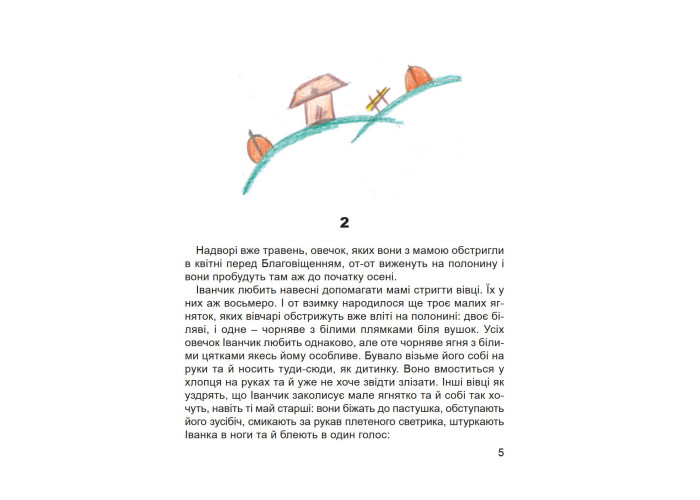 2

Надворі вже травень, овечок, яких вони з мамою обстригли в квітні перед Благовіщенням, от-от виженуть на полонину і вони пробудуть там аж до початку осені.

Іванчик любить навесні допомагати мамі стригти вівці. Їх у них аж восьмеро. І от взимку народилося ще троє малих ягняток, яких вівчарі обстрижуть вже вліті на полонині: двоє біляві, і одне – чорняве з білими плямками біля вушок. Усіх овечок Іванчик любить однаково, але оте чорняве ягня з білими цятками якесь йому особливе. Бувало візьме його собі на руки та й носить туди-сюди, як дитинку. Воно вмоститься у хлопця на руках та й уже не хоче звідти злізати. Інші вівці як уздрять, що Іванчик заколисує мале ягнятко та й собі так хочуть, навіть ті май старші: вони біжать до пастушка, обступають його зусібіч, смикають за рукав плетеного светрика, штуркають Іванка в ноги та й блеють в один голос:

5